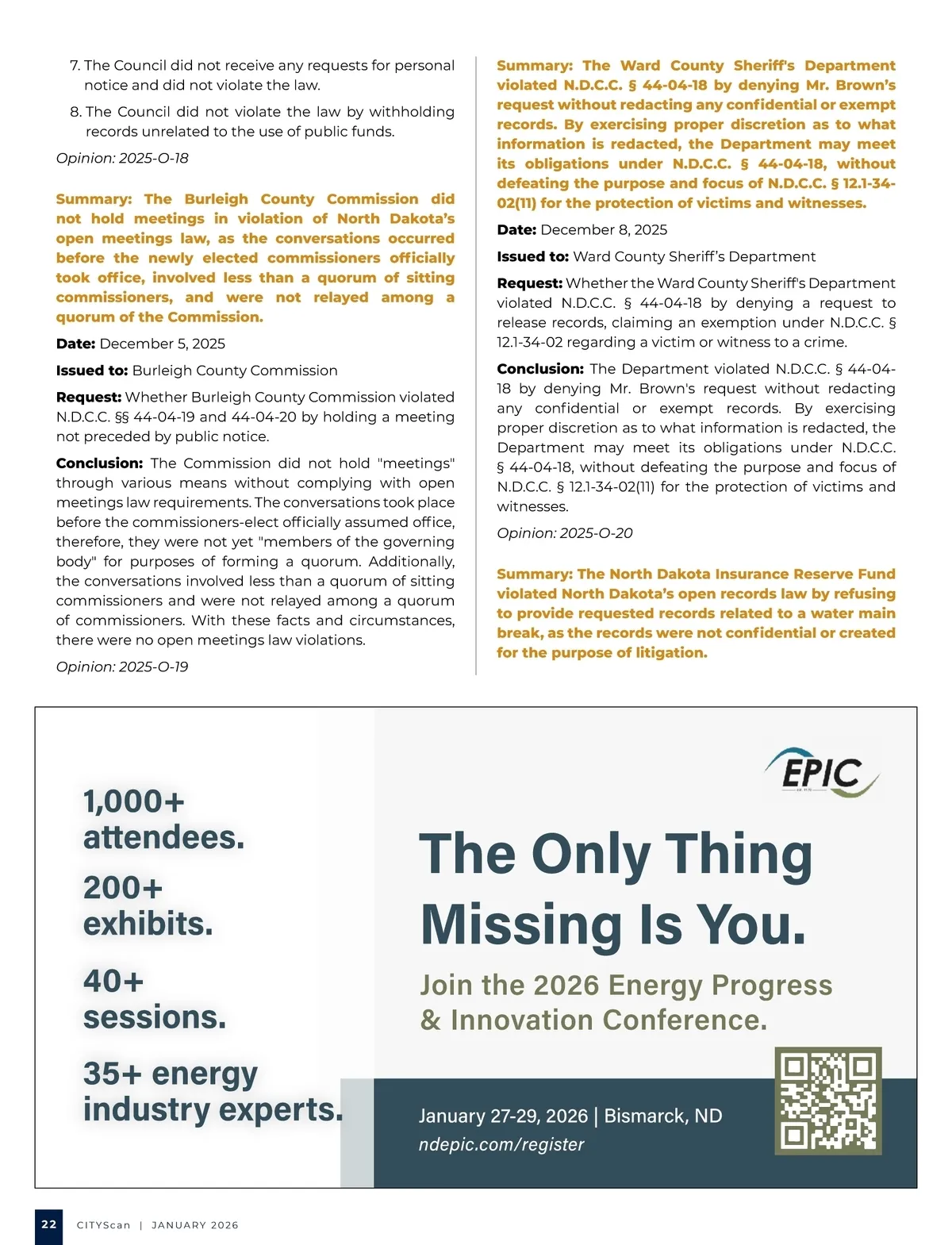 7. The Council did not receive any requests for personal notice and did not violate the law.

8. The Council did not violate the law by withholding records unrelated to the use of public funds.

Opinion: 2025-O-18

Summary: The Burleigh County Commission did not hold meetings in violation of North Dakota's open meetings law, as the conversations occurred before the newly elected commissioners officially took office, involved less than a quorum of sitting commissioners, and were not relayed among a quorum of the Commission.

Date: December 5, 2025

Issued to: Burleigh County Commission

Request: Whether Burleigh County Commission violated N.D.C.C. §§ 44-04-19 and 44-04-20 by holding a meeting not preceded by public notice.

Conclusion: The Commission did not hold "meetings" through various means without complying with open meetings law requirements. The conversations took place before the commissioners-elect officially assumed office, therefore, they were not yet "members of the governing body" for purposes of forming a quorum. Additionally, the conversations involved less than a quorum of sitting commissioners and were not relayed among a quorum of commissioners. With these facts and circumstances, there were no open meetings law violations.

Opinion: 2025-O-19

Summary: The Ward County Sheriff's Department violated N.D.C.C. § 44-04-18 by denying Mr. Brown's request without redacting any confidential or exempt records. By exercising proper discretion as to what information is redacted, the Department may meet its obligations under N.D.C.C. § 44-04-18, without defeating the purpose and focus of N.D.C.C. § 12.1-34-02(11) for the protection of victims and witnesses.

Date: December 8, 2025

Issued to: Ward County Sheriff's Department

Request: Whether the Ward County Sheriff's Department violated N.D.C.C. § 44-04-18 by denying a request to release records, claiming an exemption under N.D.C.C. § 12.1-34-02 regarding a victim or witness to a crime.

Conclusion: The Department violated N.D.C.C. § 44-04-18 by denying Mr. Brown's request without redacting any confidential or exempt records. By exercising proper discretion as to what information is redacted, the Department may meet its obligations under N.D.C.C. § 44-04-18, without defeating the purpose and focus of N.D.C.C. § 12.1-34-02(11) for the protection of victims and witnesses.

Opinion: 2025-O-20

Summary: The North Dakota Insurance Reserve Fund violated North Dakota's open records law by refusing to provide requested records related to a water main break, as the records were not confidential or created for the purpose of litigation.

1,000+ attendees.

200+ exhibits.

40+ sessions.

35+ energy industry experts.

EPIC

The Only Thing Missing Is You.

Join the 2026 Energy Progress & Innovation Conference.

January 27-29, 2026 | Bismarck, ND
ndepic.com/register

22 CITYScan | JANUARY 2026